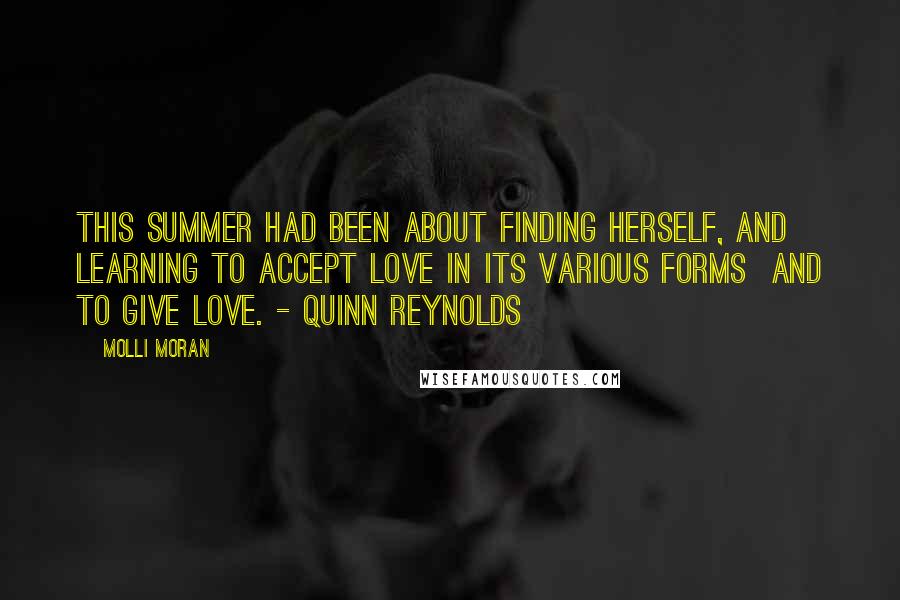 THIS SUMMER HAD BEEN ABOUT FINDING HERSELF, AND LEARNING TO ACCEPT LOVE IN ITS VARIOUS FORMS AND TO GIVE LOVE. - QUINN REYNOLDS

MOLLI MORAN

WISEFAMOUSQUOTES.COM